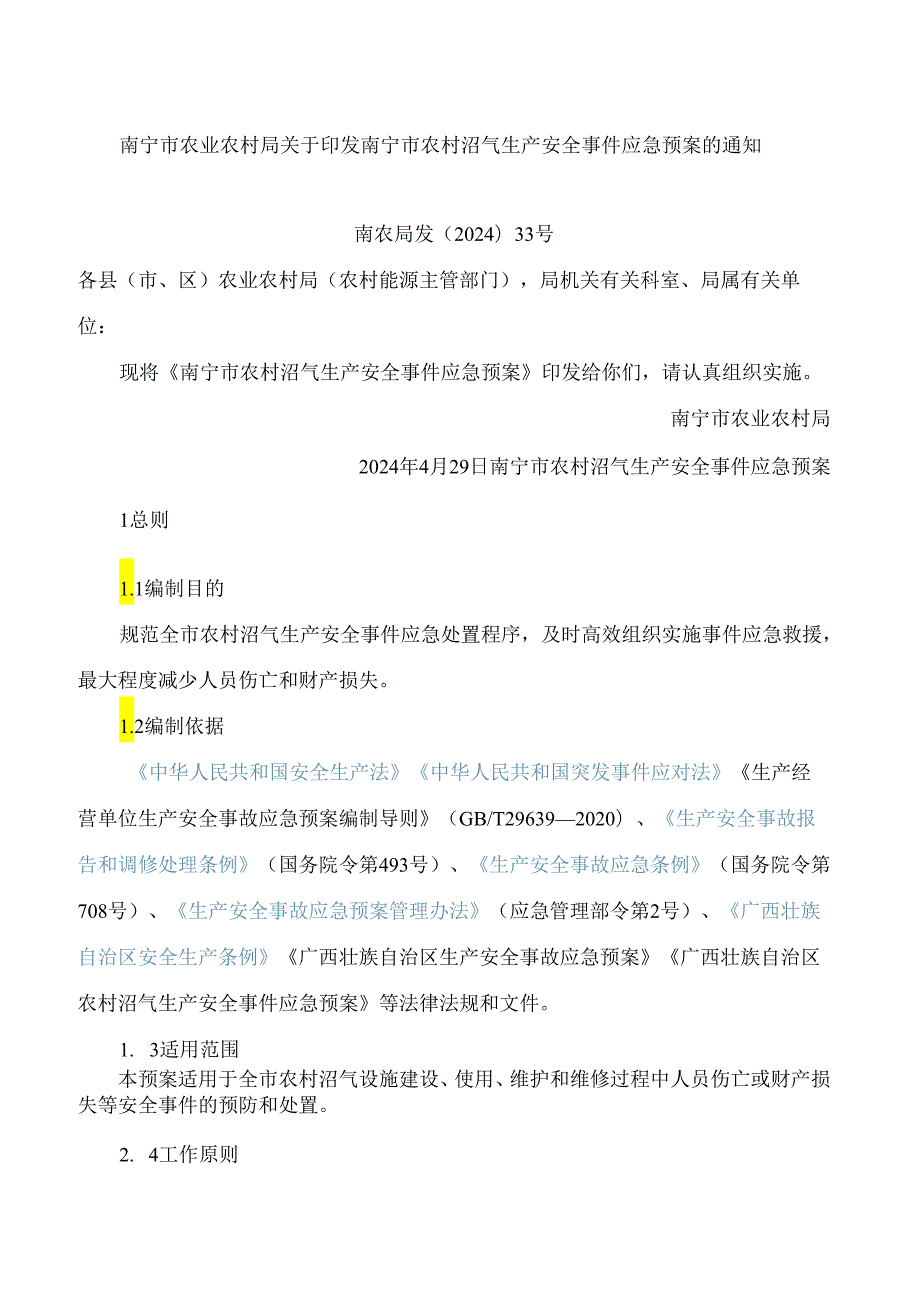 南宁市农业农村局关于印发南宁市农村沼气生产安全事件应急预案的通知

南农局发（2024）33号

各县（市、区）农业农村局（农村能源主管部门），局机关有关科室、局属有关单位：

现将《南宁市农村沼气生产安全事件应急预案》印发给你们，请认真组织实施。

南宁市农业农村局

2024年4月29日南宁市农村沼气生产安全事件应急预案

1总则

1.1编制目的

规范全市农村沼气生产安全事件应急处置程序，及时高效组织实施事件应急救援，最大程度减少人员伤亡和财产损失。

1.2编制依据

《中华人民共和国安全生产法》《中华人民共和国突发事件应对法》《生产经营单位生产安全事故应急预案编制导则》（GB/T29639—2020）、《生产安全事故报告和调修处理条例》（国务院令第493号）、《生产安全事故应急条例》（国务院令第708号）、《生产安全事故应急预案管理办法》（应急管理部令第2号）、《广西壮族自治区安全生产条例》《广西壮族自治区生产安全事故应急预案》《广西壮族自治区农村沼气生产安全事件应急预案》等法律法规和文件。

1. 3适用范围

本预案适用于全市农村沼气设施建设、使用、维护和维修过程中人员伤亡或财产损失等安全事件的预防和处置。

2. 4工作原则